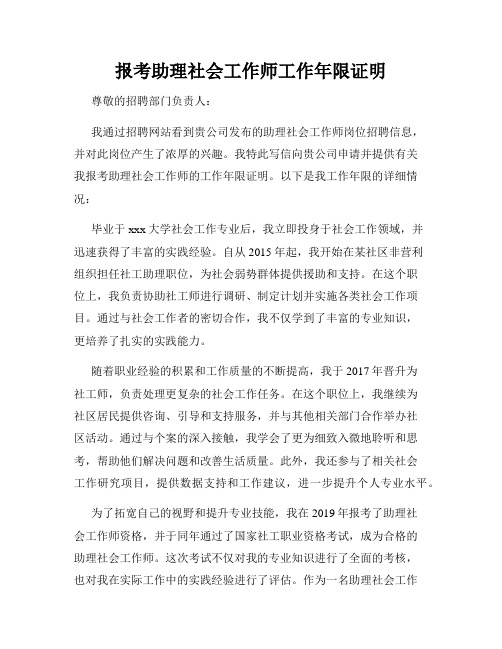 报考助理社会工作师工作年限证明

尊敬的招聘部门负责人：

我通过招聘网站看到贵公司发布的助理社会工作师岗位招聘信息，并对此岗位产生了浓厚的兴趣。我特此写信向贵公司申请并提供有关我报考助理社会工作师的工作年限证明。以下是我工作年限的详细情况：

毕业于xxx大学社会工作专业后，我立即投身于社会工作领域，并迅速获得了丰富的实践经验。自从2015年起，我开始在某社区非营利组织担任社工助理职位，为社会弱势群体提供援助和支持。在这个职位上，我负责协助社工师进行调研、制定计划并实施各类社会工作项目。通过与社会工作者的密切合作，我不仅学到了丰富的专业知识，更培养了扎实的实践能力。

随着职业经验的积累和工作质量的不断提高，我于2017年晋升为社工师，负责处理更复杂的社会工作任务。在这个职位上，我继续为社区居民提供咨询、引导和支持服务，并与其他相关部门合作举办社区活动。通过与个案的深入接触，我学会了更为细致入微地聆听和思考，帮助他们解决问题和改善生活质量。此外，我还参与了相关社会工作研究项目，提供数据支持和工作建议，进一步提升个人专业水平。

为了拓宽自己的视野和提升专业技能，我在2019年报考了助理社会工作师资格，并于同年通过了国家社工职业资格考试，成为合格的助理社会工作师。这次考试不仅对我的专业知识进行了全面的考核，也对我在实际工作中的实践经验进行了评估。作为一名助理社会工作